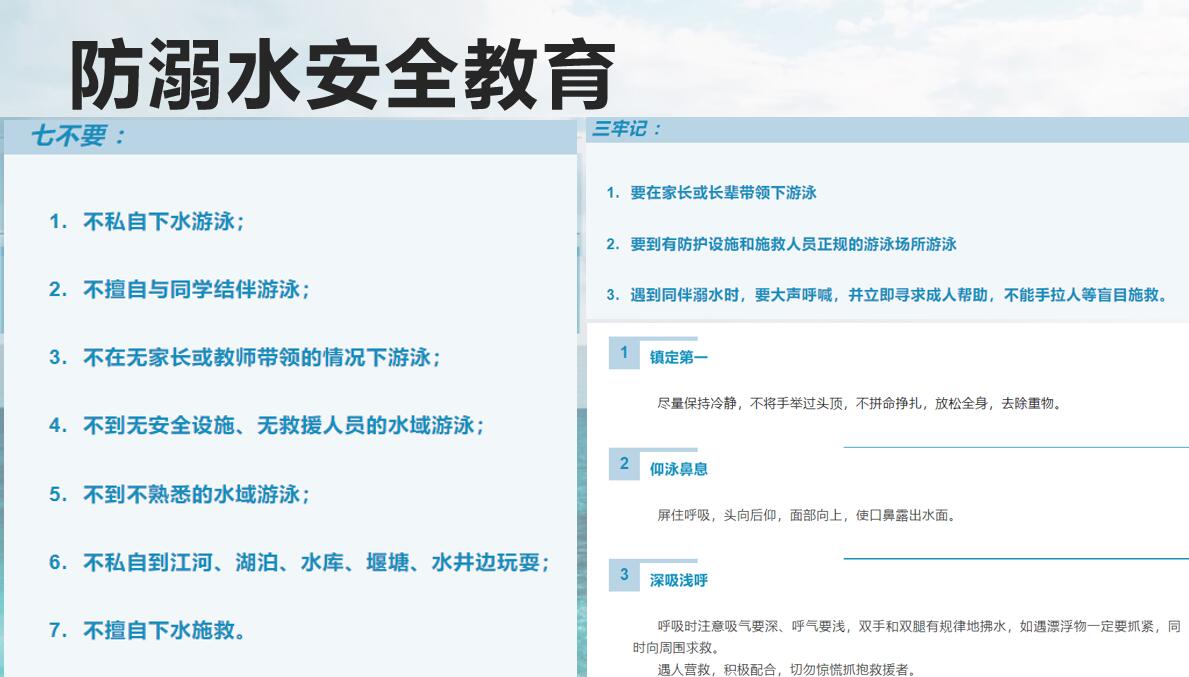 防溺水安全教育

七不要：

1. 不私自下水游泳；

2. 不擅自与同学结伴游泳；

3. 不在无家长或教师带领的情况下游泳；

4. 不到无安全设施、无救援人员的水域游泳；

5. 不到不熟悉的水域游泳；

6. 不私自到江河、湖泊、水库、堰塘、水井边玩耍；

7. 不擅自下水施救。

三牢记：

1. 要在家长或长辈带领下游泳

2. 要到有防护设施和施救人员正规的游泳场所游泳

3. 遇到同伴溺水时，要大声呼喊，并立即寻求成人帮助，不能手拉人等盲目施救。

1 镇定第一

尽量保持冷静，不将手举过头顶，不拼命挣扎，放松全身，去除重物。

2 仰泳鼻息

屏住呼吸，头向后仰，面部向上，使口鼻露出水面。

3 深吸浅呼

呼吸时注意吸气要深、呼气要浅，双手和双腿有规律地拂水，如遇漂浮物一定要抓紧，同时向周围求救。

遇人营救，积极配合，切勿惊慌抓抱救援者。